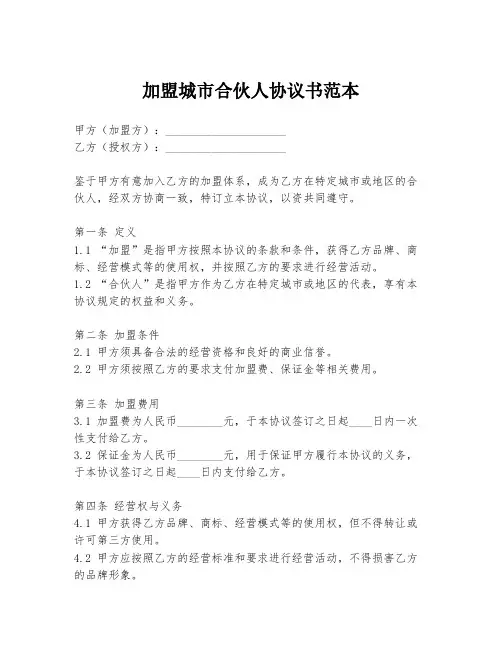 加盟城市合伙人协议书范本

甲方（加盟方）：____________________
乙方（授权方）：____________________

鉴于甲方有意加入乙方的加盟体系，成为乙方在特定城市或地区的合伙人，经双方协商一致，特订立本协议，以资共同遵守。

第一条 定义
1.1 “加盟”是指甲方按照本协议的条款和条件，获得乙方品牌、商标、经营模式等的使用权，并按照乙方的要求进行经营活动。
1.2 “合伙人”是指甲方作为乙方在特定城市或地区的代表，享有本协议规定的权益和义务。

第二条 加盟条件
2.1 甲方须具备合法的经营资格和良好的商业信誉。
2.2 甲方须按照乙方的要求支付加盟费、保证金等相关费用。

第三条 加盟费用
3.1 加盟费为人民币________元，于本协议签订之日起____日内一次性支付给乙方。
3.2 保证金为人民币________元，用于保证甲方履行本协议的义务，于本协议签订之日起____日内支付给乙方。

第四条 经营权与义务
4.1 甲方获得乙方品牌、商标、经营模式等的使用权，但不得转让或许可第三方使用。
4.2 甲方应按照乙方的经营标准和要求进行经营活动，不得损害乙方的品牌形象。